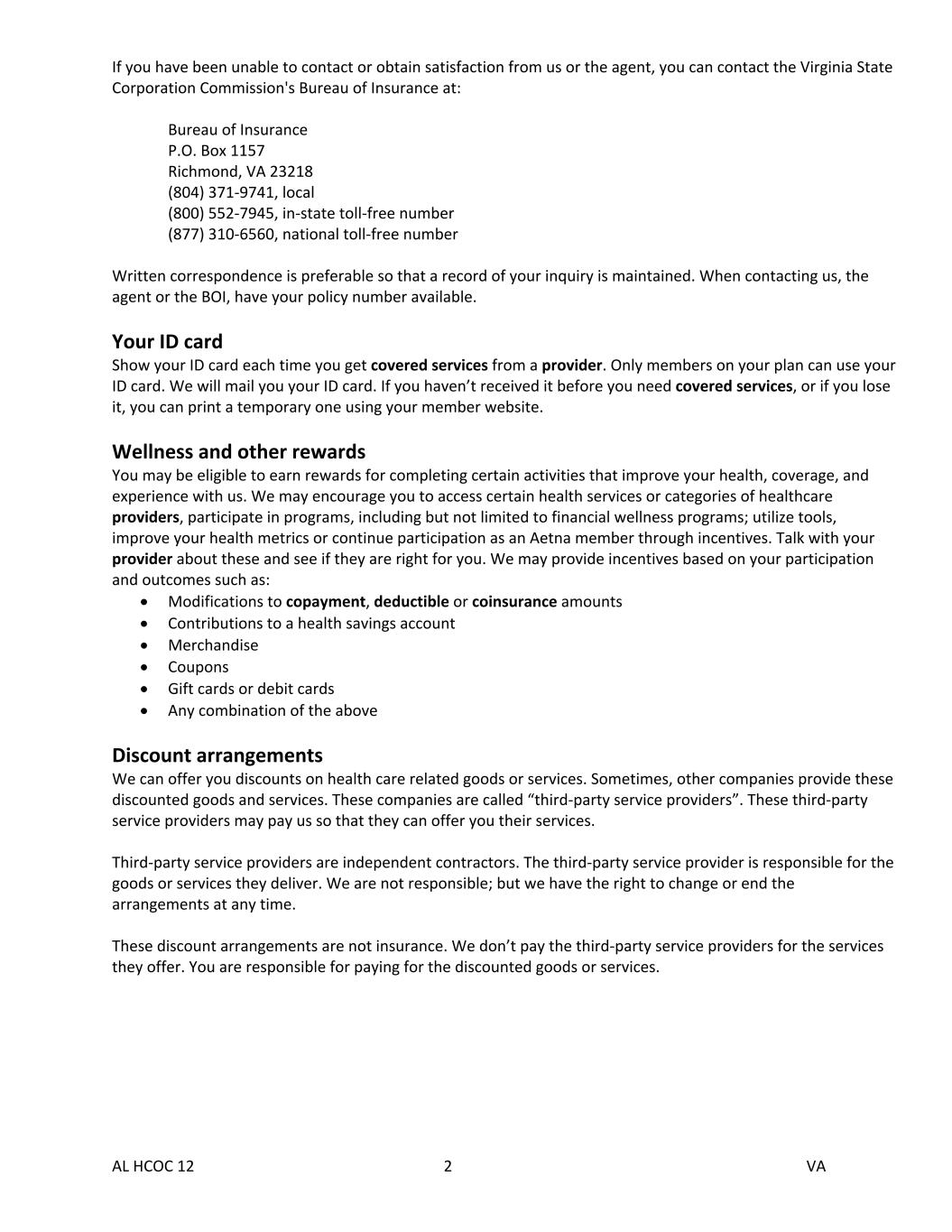 If you have been unable to contact or obtain satisfaction from us or the agent, you can contact the Virginia State Corporation Commission's Bureau of Insurance at:

Bureau of Insurance
P.O. Box 1157
Richmond, VA 23218
(804) 371-9741, local
(800) 552-7945, in-state toll-free number
(877) 310-6560, national toll-free number

Written correspondence is preferable so that a record of your inquiry is maintained. When contacting us, the agent or the BOI, have your policy number available.

Your ID card
Show your ID card each time you get covered services from a provider. Only members on your plan can use your ID card. We will mail you your ID card. If you haven't received it before you need covered services, or if you lose it, you can print a temporary one using your member website.

Wellness and other rewards
You may be eligible to earn rewards for completing certain activities that improve your health, coverage, and experience with us. We may encourage you to access certain health services or categories of healthcare providers, participate in programs, including but not limited to financial wellness programs; utilize tools, improve your health metrics or continue participation as an Aetna member through incentives. Talk with your provider about these and see if they are right for you. We may provide incentives based on your participation and outcomes such as:
• Modifications to copayment, deductible or coinsurance amounts
• Contributions to a health savings account
• Merchandise
• Coupons
• Gift cards or debit cards
• Any combination of the above

Discount arrangements
We can offer you discounts on health care related goods or services. Sometimes, other companies provide these discounted goods and services. These companies are called "third-party service providers". These third-party service providers may pay us so that they can offer you their services.

Third-party service providers are independent contractors. The third-party service provider is responsible for the goods or services they deliver. We are not responsible; but we have the right to change or end the arrangements at any time.

These discount arrangements are not insurance. We don't pay the third-party service providers for the services they offer. You are responsible for paying for the discounted goods or services.

AL HCOC 12 2 VA